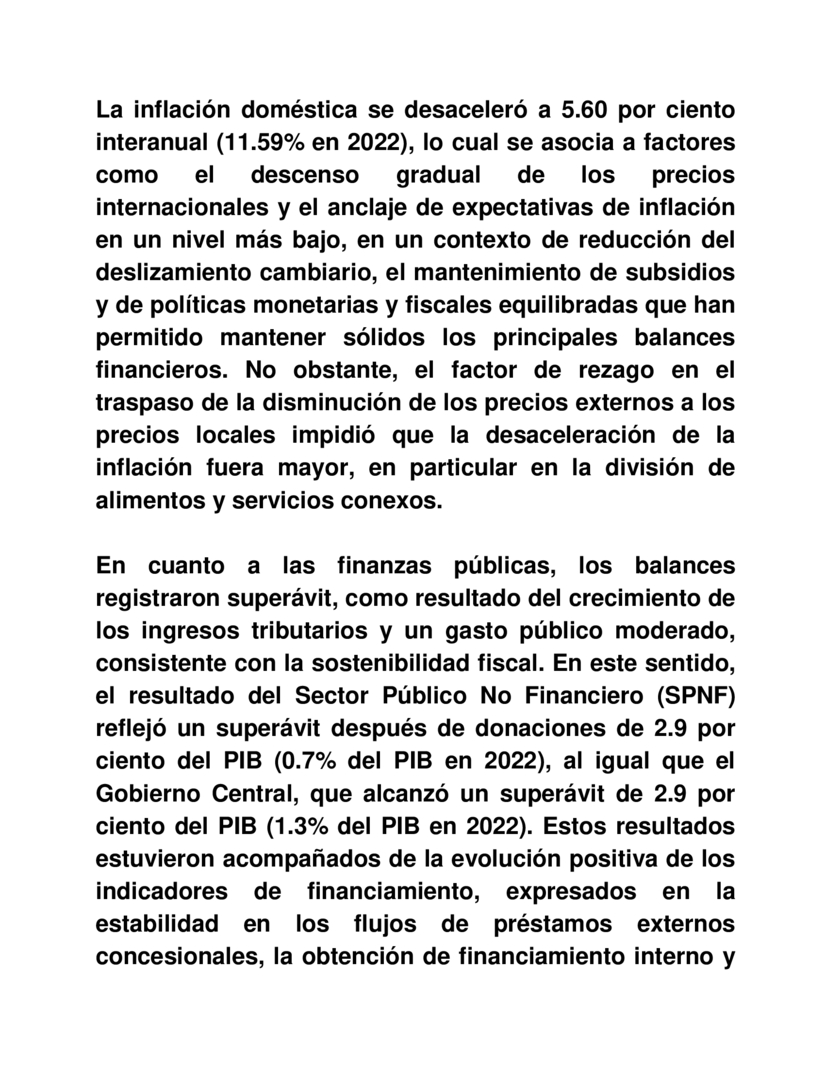 La inflación doméstica se desaceleró a 5.60 por ciento interanual (11.59% en 2022), lo cual se asocia a factores como el descenso gradual de los precios internacionales y el anclaje de expectativas de inflación en un nivel más bajo, en un contexto de reducción del deslizamiento cambiario, el mantenimiento de subsidios y de políticas monetarias y fiscales equilibradas que han permitido mantener sólidos los principales balances financieros. No obstante, el factor de rezago en el traspaso de la disminución de los precios externos a los precios locales impidió que la desaceleración de la inflación fuera mayor, en particular en la división de alimentos y servicios conexos.

En cuanto a las finanzas públicas, los balances registraron superávit, como resultado del crecimiento de los ingresos tributarios y un gasto público moderado, consistente con la sostenibilidad fiscal. En este sentido, el resultado del Sector Público No Financiero (SPNF) reflejó un superávit después de donaciones de 2.9 por ciento del PIB (0.7% del PIB en 2022), al igual que el Gobierno Central, que alcanzó un superávit de 2.9 por ciento del PIB (1.3% del PIB en 2022). Estos resultados estuvieron acompañados de la evolución positiva de los indicadores de financiamiento, expresados en la estabilidad en los flujos de préstamos externos concesionales, la obtención de financiamiento interno y